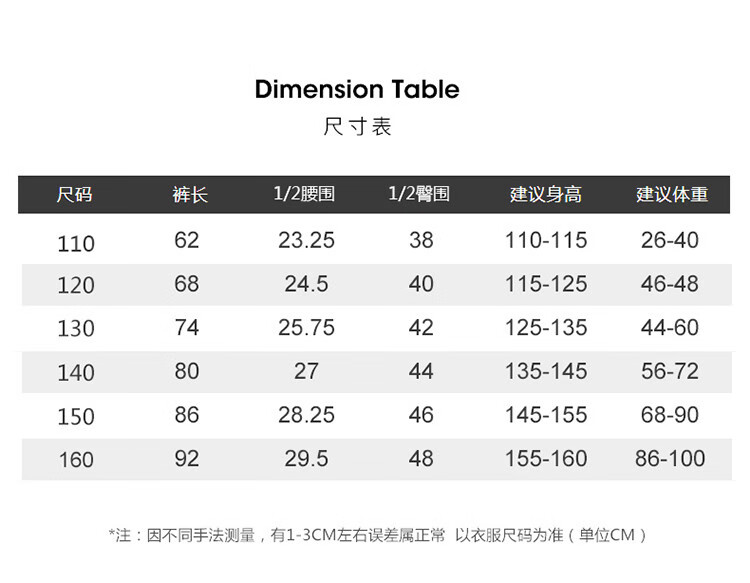 Dimension Table
尺寸表

| 尺码 | 裤长 | 1/2腰围 | 1/2臀围 | 建议身高 | 建议体重 |
|---|---|---|---|---|---|
| 110 | 62 | 23.25 | 38 | 110-115 | 26-40 |
| 120 | 68 | 24.5 | 40 | 115-125 | 46-48 |
| 130 | 74 | 25.75 | 42 | 125-135 | 44-60 |
| 140 | 80 | 27 | 44 | 135-145 | 56-72 |
| 150 | 86 | 28.25 | 46 | 145-155 | 68-90 |
| 160 | 92 | 29.5 | 48 | 155-160 | 86-100 |

*注：因不同手法测量，有1-3CM左右误差属正常 以衣服尺码为准（单位CM）